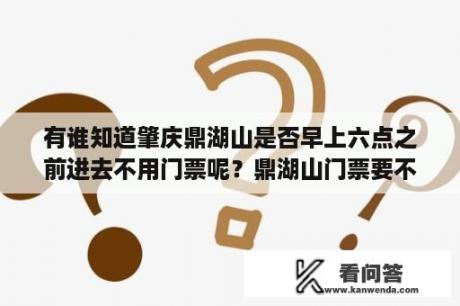 有谁知道肇庆鼎湖山是否早上六点之前进去不用门票呢？鼎湖山门票要不

看问答
www.kanwenda.com